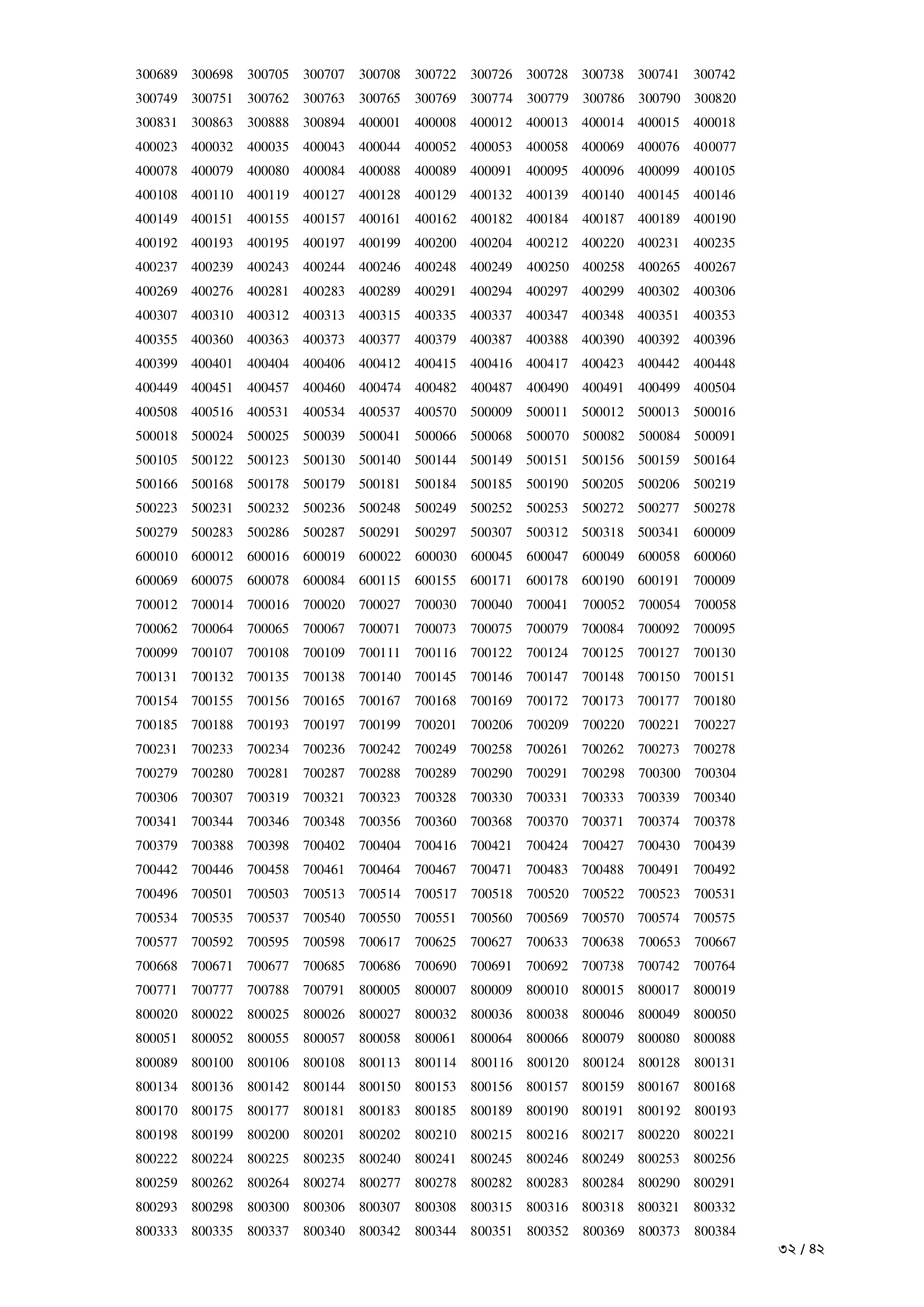 300689 300698 300705 300707 300708 300722 300726 300728 300738 300741 300742
300749 300751 300762 300763 300765 300769 300774 300779 300786 300790 300820
300831 300863 300888 300894 400001 400008 400012 400013 400014 400015 400018
400023 400032 400035 400043 400044 400052 400053 400058 400069 400076 400077
400078 400079 400080 400084 400088 400089 400091 400095 400096 400099 400105
400108 400110 400119 400127 400128 400129 400132 400139 400140 400145 400146
400149 400151 400155 400157 400161 400162 400182 400184 400187 400189 400190
400192 400193 400195 400197 400199 400200 400204 400212 400220 400231 400235
400237 400239 400243 400244 400246 400248 400249 400250 400258 400265 400267
400269 400276 400281 400283 400289 400291 400294 400297 400299 400302 400306
400307 400310 400312 400313 400315 400335 400337 400347 400348 400351 400353
400355 400360 400363 400373 400377 400379 400387 400388 400390 400392 400396
400399 400401 400404 400406 400412 400415 400416 400417 400423 400442 400448
400449 400451 400457 400460 400474 400482 400487 400490 400491 400499 400504
400508 400516 400531 400534 400537 400570 500009 500011 500012 500013 500016
500018 500024 500025 500039 500041 500066 500068 500070 500082 500084 500091
500105 500122 500123 500130 500140 500144 500149 500151 500156 500159 500164
500166 500168 500178 500179 500181 500184 500185 500190 500205 500206 500219
500223 500231 500232 500236 500248 500249 500252 500253 500272 500277 500278
500279 500283 500286 500287 500291 500297 500307 500312 500318 500341 600009
600010 600012 600016 600019 600022 600030 600045 600047 600049 600058 600060
600069 600075 600078 600084 600115 600155 600171 600178 600190 600191 700009
700012 700014 700016 700020 700027 700030 700040 700041 700052 700054 700058
700062 700064 700065 700067 700071 700073 700075 700079 700084 700092 700095
700099 700107 700108 700109 700111 700116 700122 700124 700125 700127 700130
700131 700132 700135 700138 700140 700145 700146 700147 700148 700150 700151
700154 700155 700156 700165 700167 700168 700169 700172 700173 700177 700180
700185 700188 700193 700197 700199 700201 700206 700209 700220 700221 700227
700231 700233 700234 700236 700242 700249 700258 700261 700262 700273 700278
700279 700280 700281 700287 700288 700289 700290 700291 700298 700300 700304
700306 700307 700319 700321 700323 700328 700330 700331 700333 700339 700340
700341 700344 700346 700348 700356 700360 700368 700370 700371 700374 700378
700379 700388 700398 700402 700404 700416 700421 700424 700427 700430 700439
700442 700446 700458 700461 700464 700467 700471 700483 700488 700491 700492
700496 700501 700503 700513 700514 700517 700518 700520 700522 700523 700531
700534 700535 700537 700540 700550 700551 700560 700569 700570 700574 700575
700577 700592 700595 700598 700617 700625 700627 700633 700638 700653 700667
700668 700671 700677 700685 700686 700690 700691 700692 700738 700742 700764
700771 700777 700788 700791 800005 800007 800009 800010 800015 800017 800019
800020 800022 800025 800026 800027 800032 800036 800038 800046 800049 800050
800051 800052 800055 800057 800058 800061 800064 800066 800079 800080 800088
800089 800100 800106 800108 800113 800114 800116 800120 800124 800128 800131
800134 800136 800142 800144 800150 800153 800156 800157 800159 800167 800168
800170 800175 800177 800181 800183 800185 800189 800190 800191 800192 800193
800198 800199 800200 800201 800202 800210 800215 800216 800217 800220 800221
800222 800224 800225 800235 800240 800241 800245 800246 800249 800253 800256
800259 800262 800264 800274 800277 800278 800282 800283 800284 800290 800291
800293 800298 800300 800306 800307 800308 800315 800316 800318 800321 800332
800333 800335 800337 800340 800342 800344 800351 800352 800369 800373 800384

৩২ / ৪২